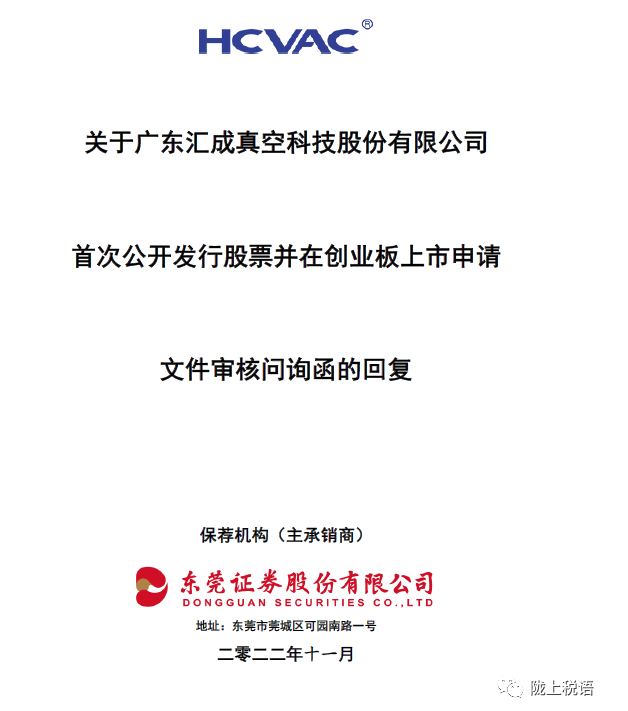 HCVAC®

关于广东汇成真空科技股份有限公司

首次公开发行股票并在创业板上市申请

文件审核问询函的回复

保荐机构（主承销商）

东莞证券股份有限公司
DONGGUAN SECURITIES CO.,LTD

地址：东莞市莞城区可园南路一号

二零二二年十一月

陇上税语